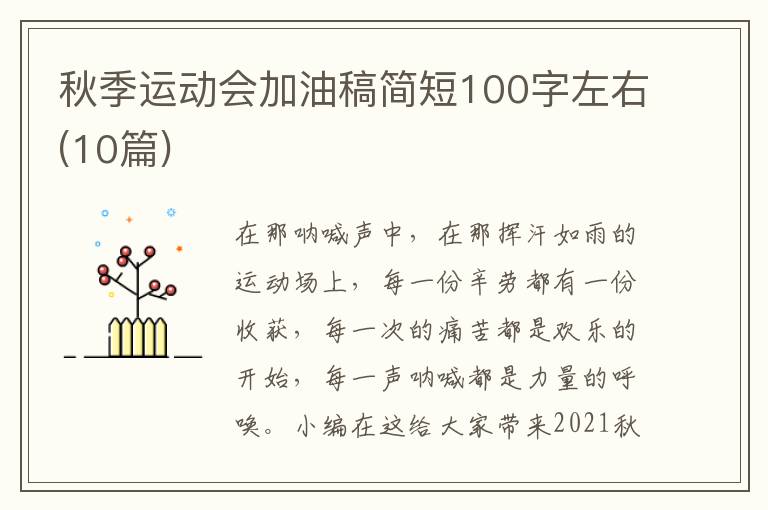 秋季运动会加油稿简短100字左右(10篇)

在那呐喊声中，在那挥汗如雨的运动场上，每一份辛劳都有一份收获，每一次的痛苦都是欢乐的开始，每一声呐喊都是力量的呼唤。小编在这给大家带来2021秋